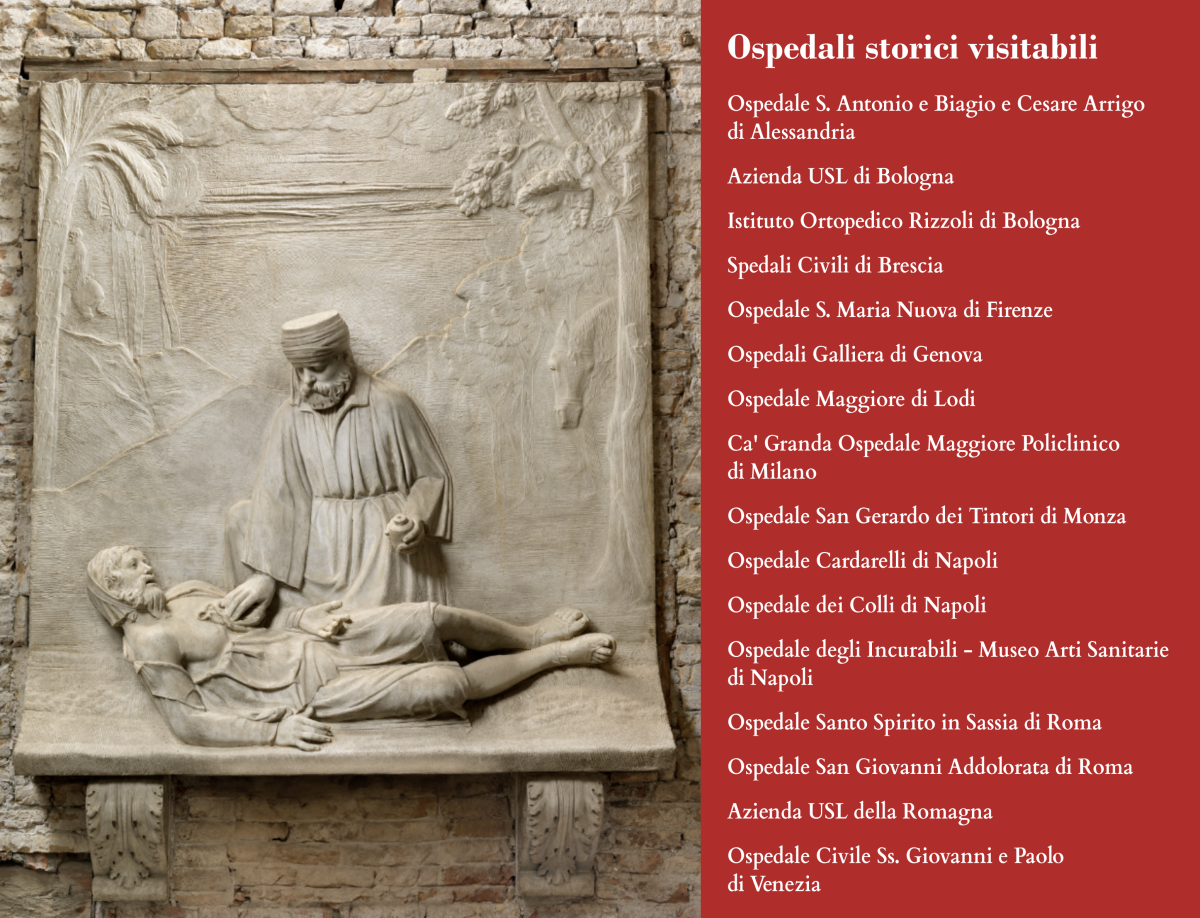 Ospedali storici visitabili

Ospedale S. Antonio e Biagio e Cesare Arrigo di Alessandria

Azienda USL di Bologna

Istituto Ortopedico Rizzoli di Bologna

Spedali Civili di Brescia

Ospedale S. Maria Nuova di Firenze

Ospedali Galliera di Genova

Ospedale Maggiore di Lodi

Ca' Granda Ospedale Maggiore Policlinico di Milano

Ospedale San Gerardo dei Tintori di Monza

Ospedale Cardarelli di Napoli

Ospedale dei Colli di Napoli

Ospedale degli Incurabili – Museo Arti Sanitarie di Napoli

Ospedale Santo Spirito in Sassia di Roma

Ospedale San Giovanni Addolorata di Roma

Azienda USL della Romagna

Ospedale Civile Ss. Giovanni e Paolo di Venezia